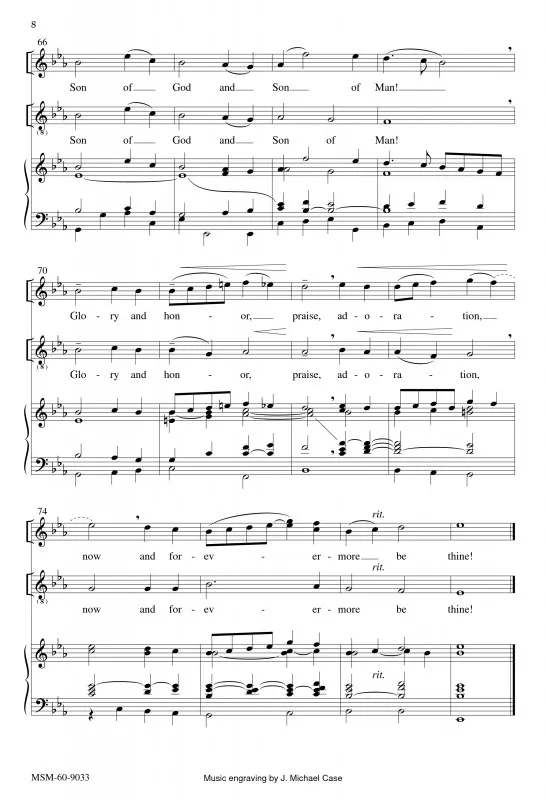 8

66

Son of God and Son of Man!

(8)

Son of God and Son of Man!

70

Glo - ry and hon - or, praise, ad - o - ra - tion,

(8)

Glo - ry and hon - or, praise, ad - o - ra - tion,

74

rit.

now and for - ev - er - more be thine!

rit.

(8)

now and for - ev - er - more be thine!

rit.

MSM-60-9033

Music engraving by J. Michael Case